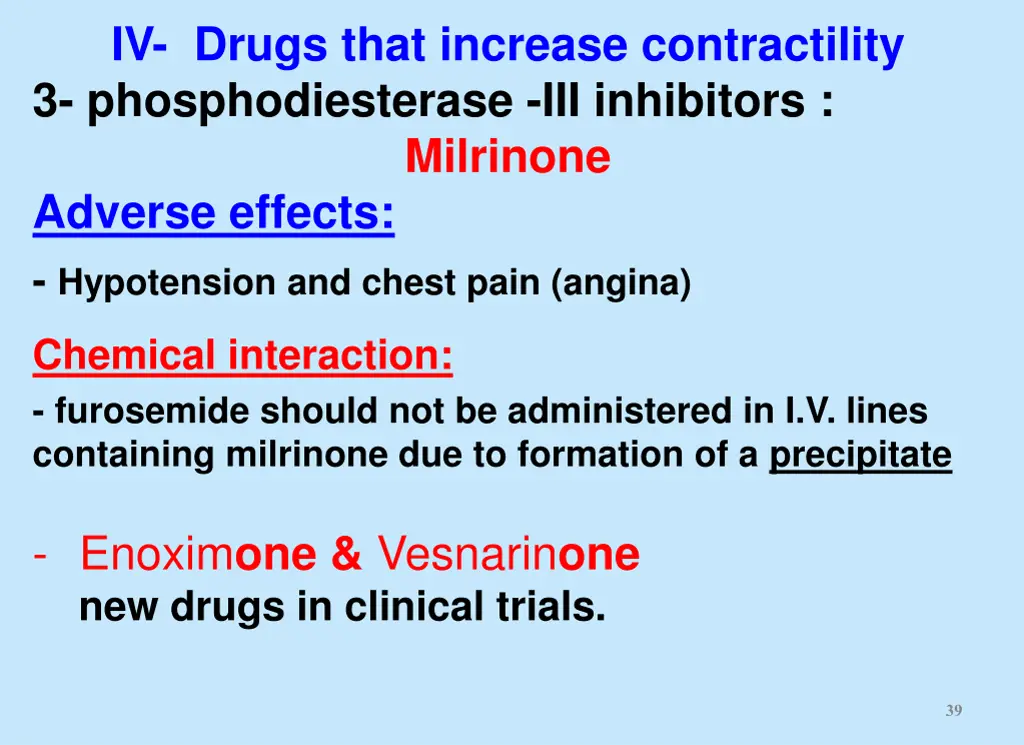 IV- Drugs that increase contractility
3- phosphodiesterase -III inhibitors :
Milrinone
Adverse effects:
- Hypotension and chest pain (angina)

Chemical interaction:
- furosemide should not be administered in I.V. lines containing milrinone due to formation of a precipitate

- Enoximone & Vesnarinone
new drugs in clinical trials.

39